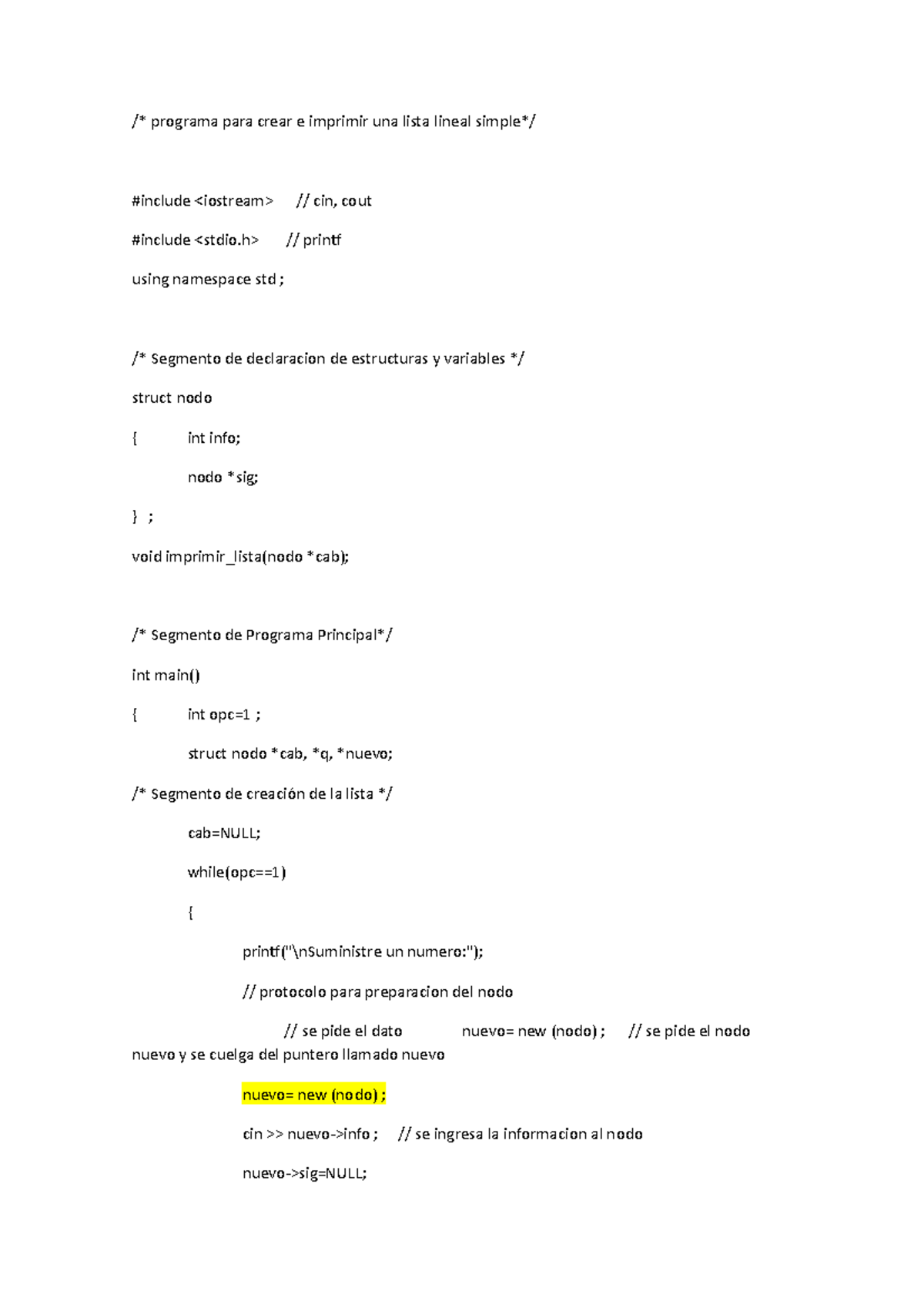 /* programa para crear e imprimir una lista lineal simple*/

#include <iostream>    // cin, cout

#include <stdio.h>    // printf

using namespace std ;

/* Segmento de declaracion de estructuras y variables */

struct nodo

{    int info;

nodo *sig;

} ;

void imprimir_lista(nodo *cab);

/* Segmento de Programa Principal*/

int main()

{    int opc=1 ;

struct nodo *cab, *q, *nuevo;

/* Segmento de creación de la lista */

cab=NULL;

while(opc==1)

{

printf("\nSuministre un numero:");

// protocolo para preparacion del nodo

// se pide el dato    nuevo= new (nodo) ;    // se pide el nodo nuevo y se cuelga del puntero llamado nuevo

nuevo= new (nodo) ;

cin >> nuevo->info ;    // se ingresa la informacion al nodo

nuevo->sig=NULL;